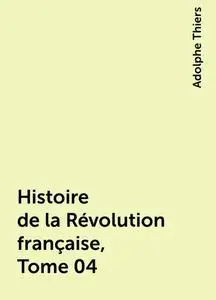 Adolphe Thiers

Histoire de la Révolution française, Tome 04